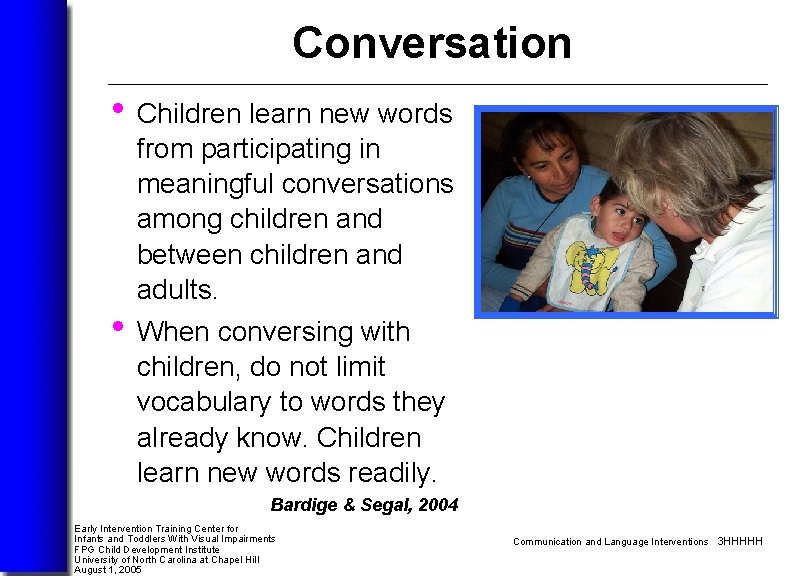 Conversation

• Children learn new words from participating in meaningful conversations among children and between children and adults.

• When conversing with children, do not limit vocabulary to words they already know. Children learn new words readily.

Bardige & Segal, 2004

Early Intervention Training Center for Infants and Toddlers With Visual Impairments
FPG Child Development Institute
University of North Carolina at Chapel Hill
August 1, 2005

Communication and Language Interventions 3HHHHH